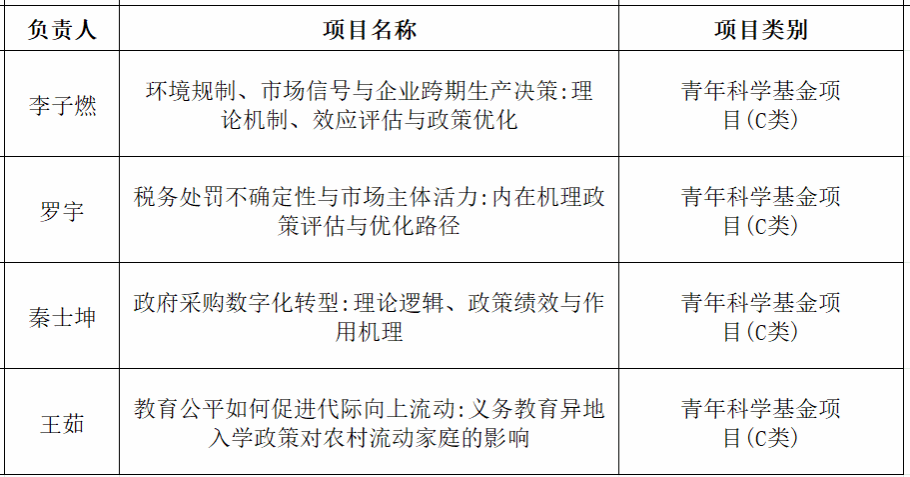 | 负责人 | 项目名称 | 项目类别 |
|---|---|---|
| 李子燃 | 环境规制、市场信号与企业跨期生产决策:理论机制、效应评估与政策优化 | 青年科学基金项目(C类) |
| 罗宇 | 税务处罚不确定性与市场主体活力:内在机理政策评估与优化路径 | 青年科学基金项目(C类) |
| 秦士坤 | 政府采购数字化转型:理论逻辑、政策绩效与作用机理 | 青年科学基金项目(C类) |
| 王茹 | 教育公平如何促进代际向上流动:义务教育异地入学政策对农村流动家庭的影响 | 青年科学基金项目(C类) |